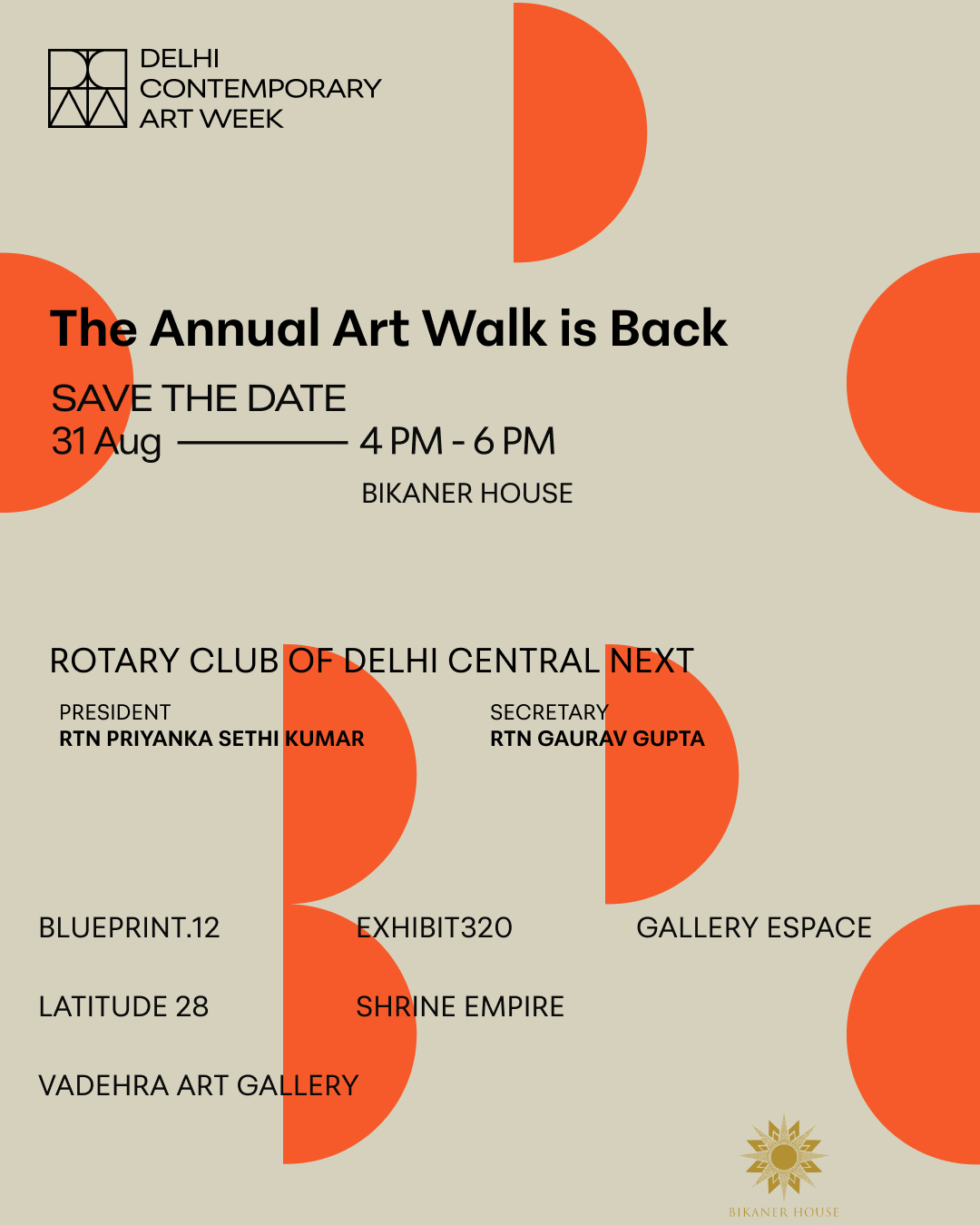 DELHI
CONTEMPORARY
ART WEEK

The Annual Art Walk is Back

SAVE THE DATE
31 Aug 4 PM - 6 PM
BIKANER HOUSE

ROTARY CLUB OF DELHI CENTRAL NEXT

PRESIDENT
RTN PRIYANKA SETHI KUMAR

SECRETARY
RTN GAURAV GUPTA

BLUEPRINT.12
EXHIBIT320
GALLERY ESPACE
LATITUDE 28
SHRINE EMPIRE
VADEHRA ART GALLERY

BIKANER HOUSE